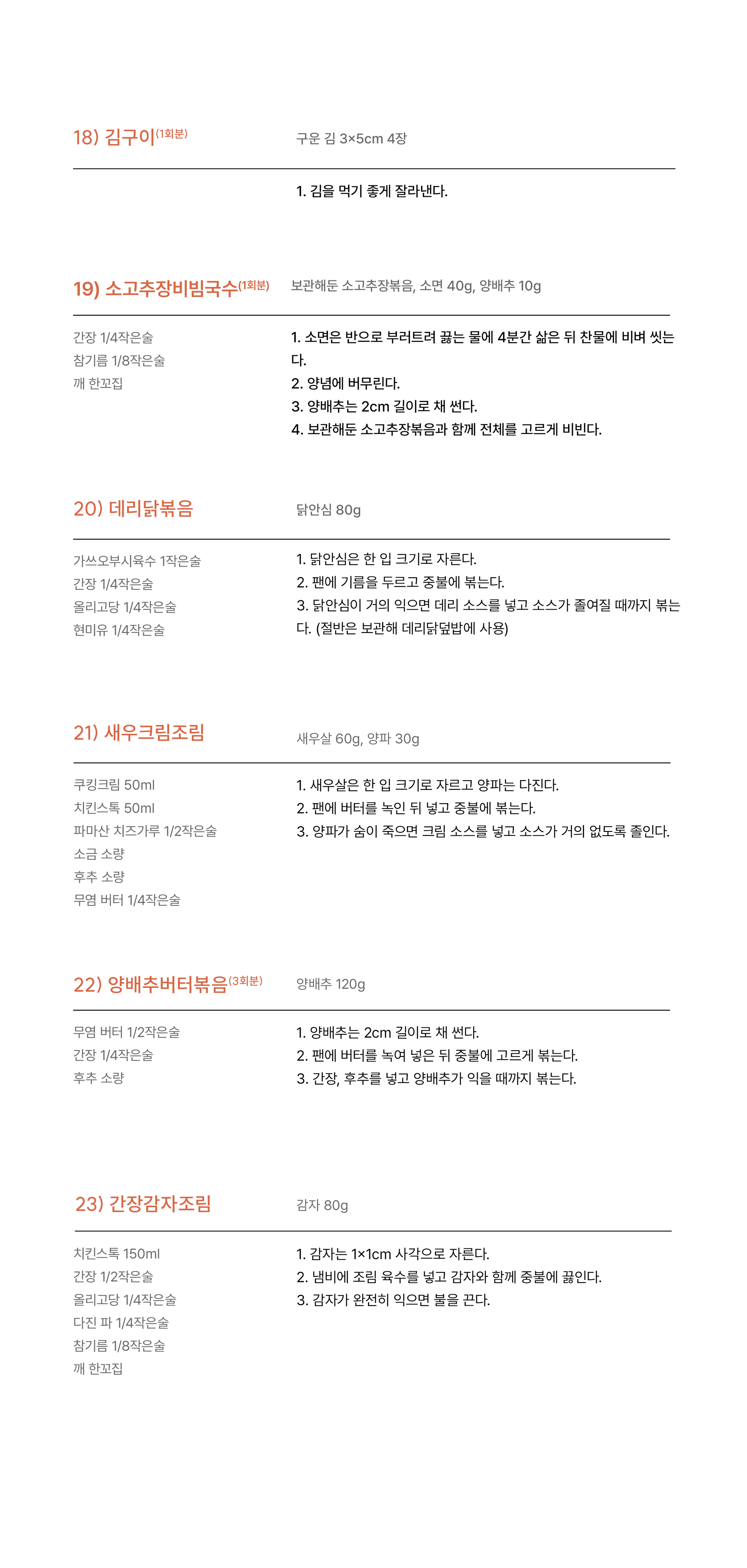 18) 김구이(1회분)

구운 김 3×5cm 4장

1. 김을 먹기 좋게 잘라낸다.

19) 소고추장비빔국수(1회분)

보관해둔 소고추장볶음, 소면 40g, 양배추 10g

간장 1/4작은술
참기름 1/8작은술
깨 한꼬집

1. 소면은 반으로 부러트려 끓는 물에 4분간 삶은 뒤 찬물에 비벼 씻는다.
2. 양념에 버무린다.
3. 양배추는 2cm 길이로 채 썬다.
4. 보관해둔 소고추장볶음과 함께 전체를 고르게 비빈다.

20) 데리닭볶음

닭안심 80g

가쓰오부시육수 1작은술
간장 1/4작은술
올리고당 1/4작은술
현미유 1/4작은술

1. 닭안심은 한 입 크기로 자른다.
2. 팬에 기름을 두르고 중불에 볶는다.
3. 닭안심이 거의 익으면 데리 소스를 넣고 소스가 졸여질 때까지 볶는다. (절반은 보관해 데리닭덮밥에 사용)

21) 새우크림조림

새우살 60g, 양파 30g

쿠킹크림 50ml
치킨스톡 50ml
파마산 치즈가루 1/2작은술
소금 소량
후추 소량
무염 버터 1/4작은술

1. 새우살은 한 입 크기로 자르고 양파는 다진다.
2. 팬에 버터를 녹인 뒤 넣고 중불에 볶는다.
3. 양파가 숨이 죽으면 크림 소스를 넣고 소스가 거의 없도록 졸인다.

22) 양배추버터볶음(3회분)

양배추 120g

무염 버터 1/2작은술
간장 1/4작은술
후추 소량

1. 양배추는 2cm 길이로 채 썬다.
2. 팬에 버터를 녹여 넣은 뒤 중불에 고르게 볶는다.
3. 간장, 후추를 넣고 양배추가 익을 때까지 볶는다.

23) 간장감자조림

감자 80g

치킨스톡 150ml
간장 1/2작은술
올리고당 1/4작은술
다진 파 1/4작은술
참기름 1/8작은술
깨 한꼬집

1. 감자는 1×1cm 사각으로 자른다.
2. 냄비에 조림 육수를 넣고 감자와 함께 중불에 끓인다.
3. 감자가 완전히 익으면 불을 끈다.